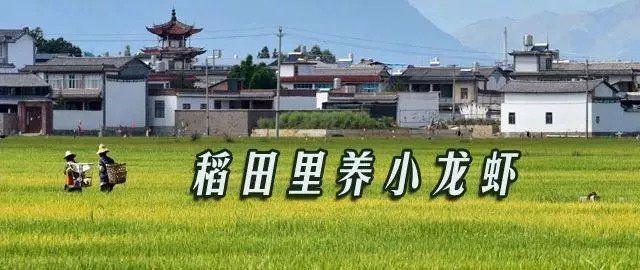 稻田里养小龙虾